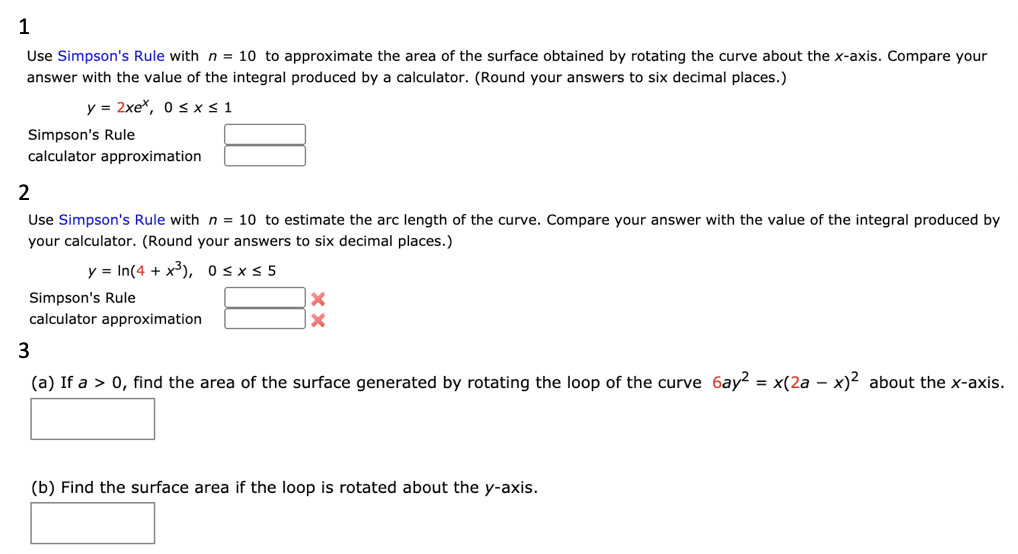 1

Use Simpson's Rule with $n = 10$ to approximate the area of the surface obtained by rotating the curve about the $x$-axis. Compare your answer with the value of the integral produced by a calculator. (Round your answers to six decimal places.)

$y = 2xe^x, \quad 0 \le x \le 1$

Simpson's Rule
calculator approximation

2

Use Simpson's Rule with $n = 10$ to estimate the arc length of the curve. Compare your answer with the value of the integral produced by your calculator. (Round your answers to six decimal places.)

$y = \ln(4 + x^3), \quad 0 \le x \le 5$

Simpson's Rule
calculator approximation

3

(a) If $a > 0$, find the area of the surface generated by rotating the loop of the curve $6ay^2 = x(2a - x)^2$ about the $x$-axis.

(b) Find the surface area if the loop is rotated about the $y$-axis.